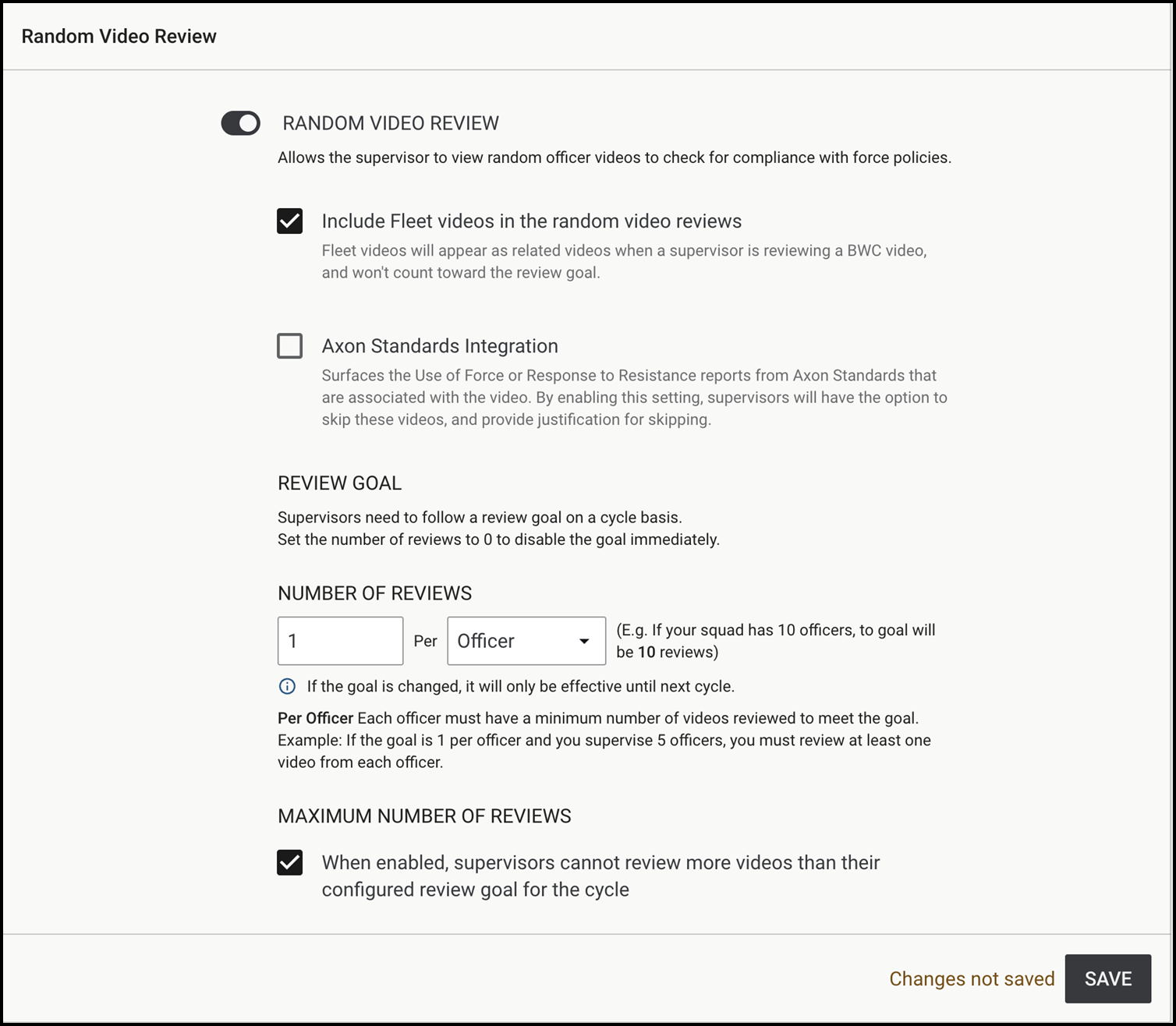 Random Video Review

RANDOM VIDEO REVIEW

Allows the supervisor to view random officer videos to check for compliance with force policies.

Include Fleet videos in the random video reviews

Fleet videos will appear as related videos when a supervisor is reviewing a BWC video, and won't count toward the review goal.

Axon Standards Integration

Surfaces the Use of Force or Response to Resistance reports from Axon Standards that are associated with the video. By enabling this setting, supervisors will have the option to skip these videos, and provide justification for skipping.

REVIEW GOAL

Supervisors need to follow a review goal on a cycle basis.
Set the number of reviews to 0 to disable the goal immediately.

NUMBER OF REVIEWS

1 Per Officer (E.g. If your squad has 10 officers, to goal will be 10 reviews)

If the goal is changed, it will only be effective until next cycle.

Per Officer Each officer must have a minimum number of videos reviewed to meet the goal. Example: If the goal is 1 per officer and you supervise 5 officers, you must review at least one video from each officer.

MAXIMUM NUMBER OF REVIEWS

When enabled, supervisors cannot review more videos than their configured review goal for the cycle

Changes not saved SAVE